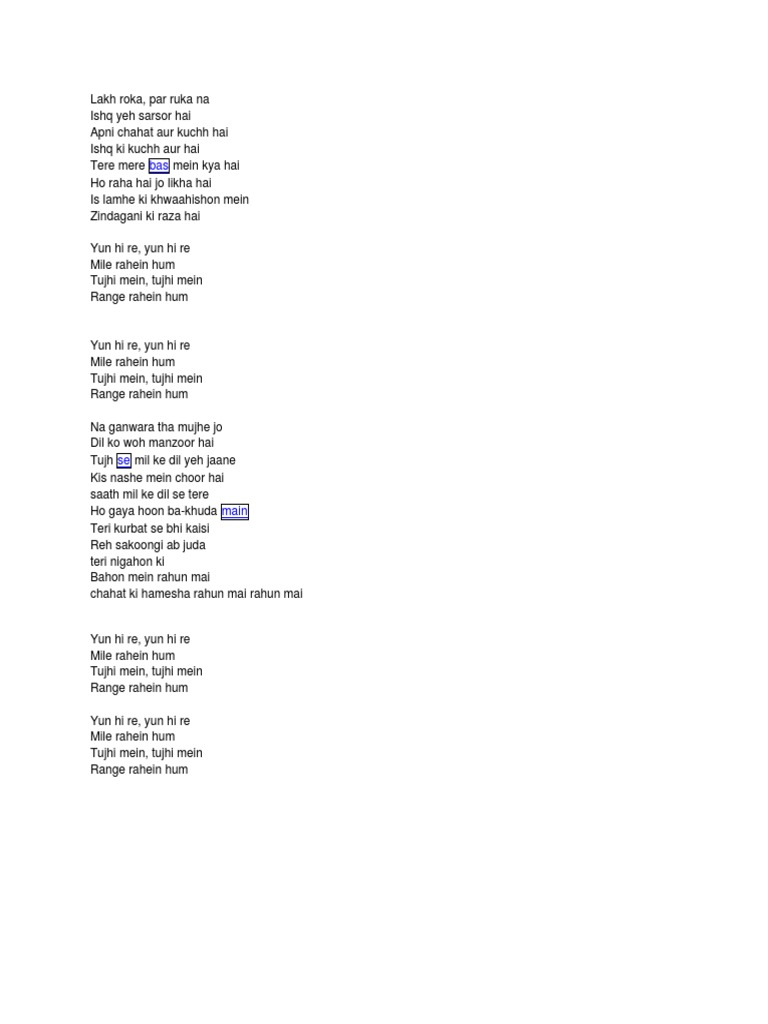 Lakh roka, par ruka na
Ishq yeh sarsor hai
Apni chahat aur kuchh hai
Ishq ki kuchh aur hai
Tere mere bas mein kya hai
Ho raha hai jo likha hai
Is lamhe ki khwaahishon mein
Zindagani ki raza hai

Yun hi re, yun hi re
Mile rahein hum
Tujhi mein, tujhi mein
Range rahein hum

Yun hi re, yun hi re
Mile rahein hum
Tujhi mein, tujhi mein
Range rahein hum

Na ganwara tha mujhe jo
Dil ko woh manzoor hai
Tujh se mil ke dil yeh jaane
Kis nashe mein choor hai
saath mil ke dil se tere
Ho gaya hoon ba-khuda main
Teri kurbat se bhi kaisi
Reh sakoongi ab juda
teri nigahon ki
Bahon mein rahun mai
chahat ki hamesha rahun mai rahun mai

Yun hi re, yun hi re
Mile rahein hum
Tujhi mein, tujhi mein
Range rahein hum

Yun hi re, yun hi re
Mile rahein hum
Tujhi mein, tujhi mein
Range rahein hum